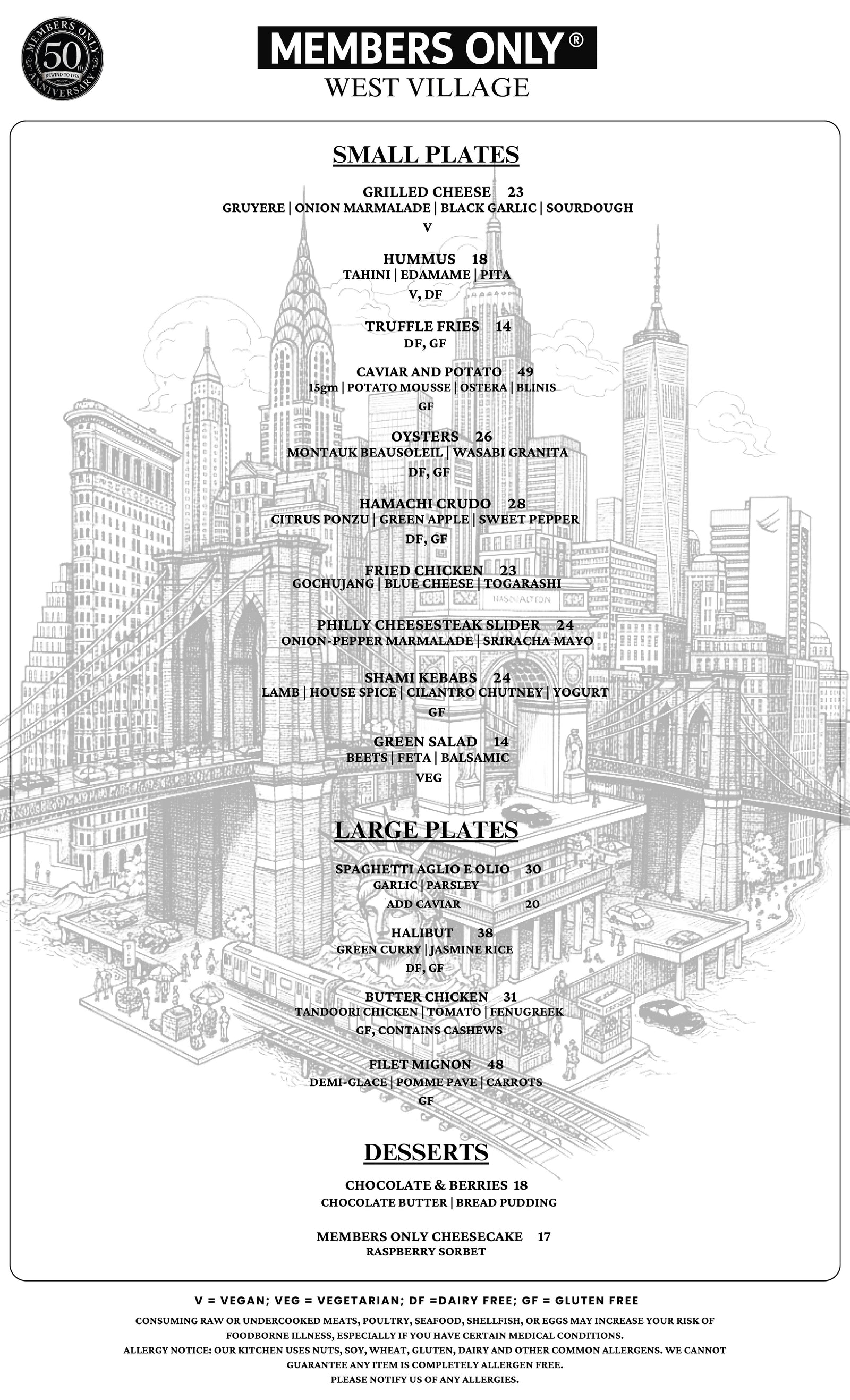 MEMBERS ONLY 50th REWIND TO 1975 ANNIVERSARY

MEMBERS ONLY®
WEST VILLAGE

SMALL PLATES

GRILLED CHEESE 23
GRUYERE | ONION MARMALADE | BLACK GARLIC | SOURDOUGH
V

HUMMUS 18
TAHINI | EDAMAME | PITA
V, DF

TRUFFLE FRIES 14
DF, GF

CAVIAR AND POTATO 49
15gm | POTATO MOUSSE | OSTERA | BLINIS
GF

OYSTERS 26
MONTAUK BEAUSOLEIL | WASABI GRANITA
DF, GF

HAMACHI CRUDO 28
CITRUS PONZU | GREEN APPLE | SWEET PEPPER
DF, GF

FRIED CHICKEN 23
GOCHUJANG | BLUE CHEESE | TOGARASHI

PHILLY CHEESESTEAK SLIDER 24
ONION-PEPPER MARMALADE | SRIRACHA MAYO

SHAMI KEBABS 24
LAMB | HOUSE SPICE | CILANTRO CHUTNEY | YOGURT
GF

GREEN SALAD 14
BEETS | FETA | BALSAMIC
VEG

LARGE PLATES

SPAGHETTI AGLIO E OLIO 30
GARLIC | PARSLEY
ADD CAVIAR 20

HALIBUT 38
GREEN CURRY | JASMINE RICE
DF, GF

BUTTER CHICKEN 31
TANDOORI CHICKEN | TOMATO | FENUGREEK
GF, CONTAINS CASHEWS

FILET MIGNON 48
DEMI-GLACE | POMME PAVE | CARROTS
GF

DESSERTS

CHOCOLATE & BERRIES 18
CHOCOLATE BUTTER | BREAD PUDDING

MEMBERS ONLY CHEESECAKE 17
RASPBERRY SORBET

V = VEGAN; VEG = VEGETARIAN; DF =DAIRY FREE; GF = GLUTEN FREE

CONSUMING RAW OR UNDERCOOKED MEATS, POULTRY, SEAFOOD, SHELLFISH, OR EGGS MAY INCREASE YOUR RISK OF FOODBORNE ILLNESS, ESPECIALLY IF YOU HAVE CERTAIN MEDICAL CONDITIONS.
ALLERGY NOTICE: OUR KITCHEN USES NUTS, SOY, WHEAT, GLUTEN, DAIRY AND OTHER COMMON ALLERGENS. WE CANNOT GUARANTEE ANY ITEM IS COMPLETELY ALLERGEN FREE.
PLEASE NOTIFY US OF ANY ALLERGIES.